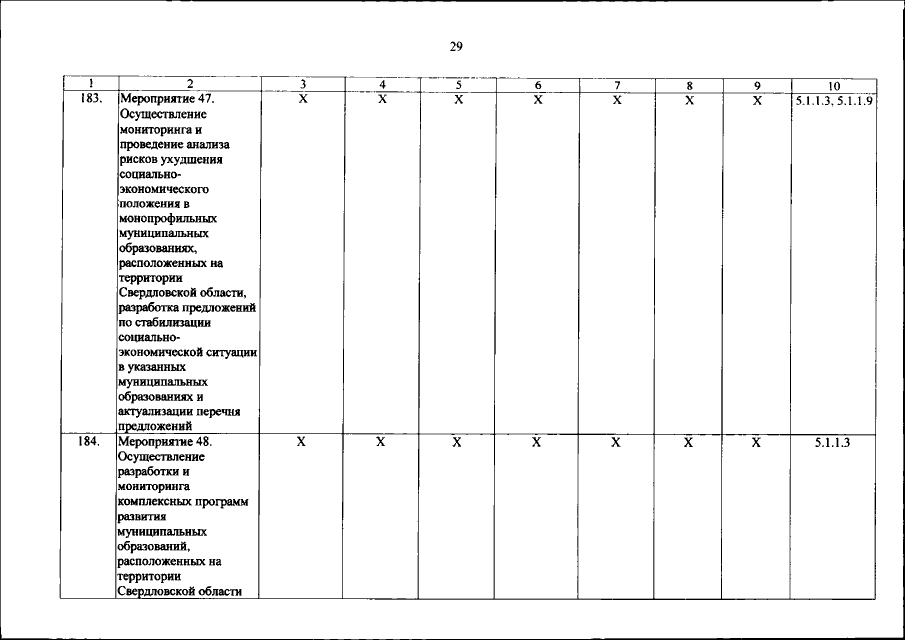 29

| 1 | 2 | 3 | 4 | 5 | 6 | 7 | 8 | 9 | 10 |
|---|---|---|---|---|---|---|---|---|---|
| 183. | Мероприятие 47. Осуществление мониторинга и проведение анализа рисков ухудшения социально-экономического положения в монопрофильных муниципальных образованиях, расположенных на территории Свердловской области, разработка предложений по стабилизации социально-экономической ситуации в указанных муниципальных образованиях и актуализации перечня предложений | X | X | X | X | X | X | X | 5.1.1.3, 5.1.1.9 |
| 184. | Мероприятие 48. Осуществление разработки и мониторинга комплексных программ развития муниципальных образований, расположенных на территории Свердловской области | X | X | X | X | X | X | X | 5.1.1.3 |